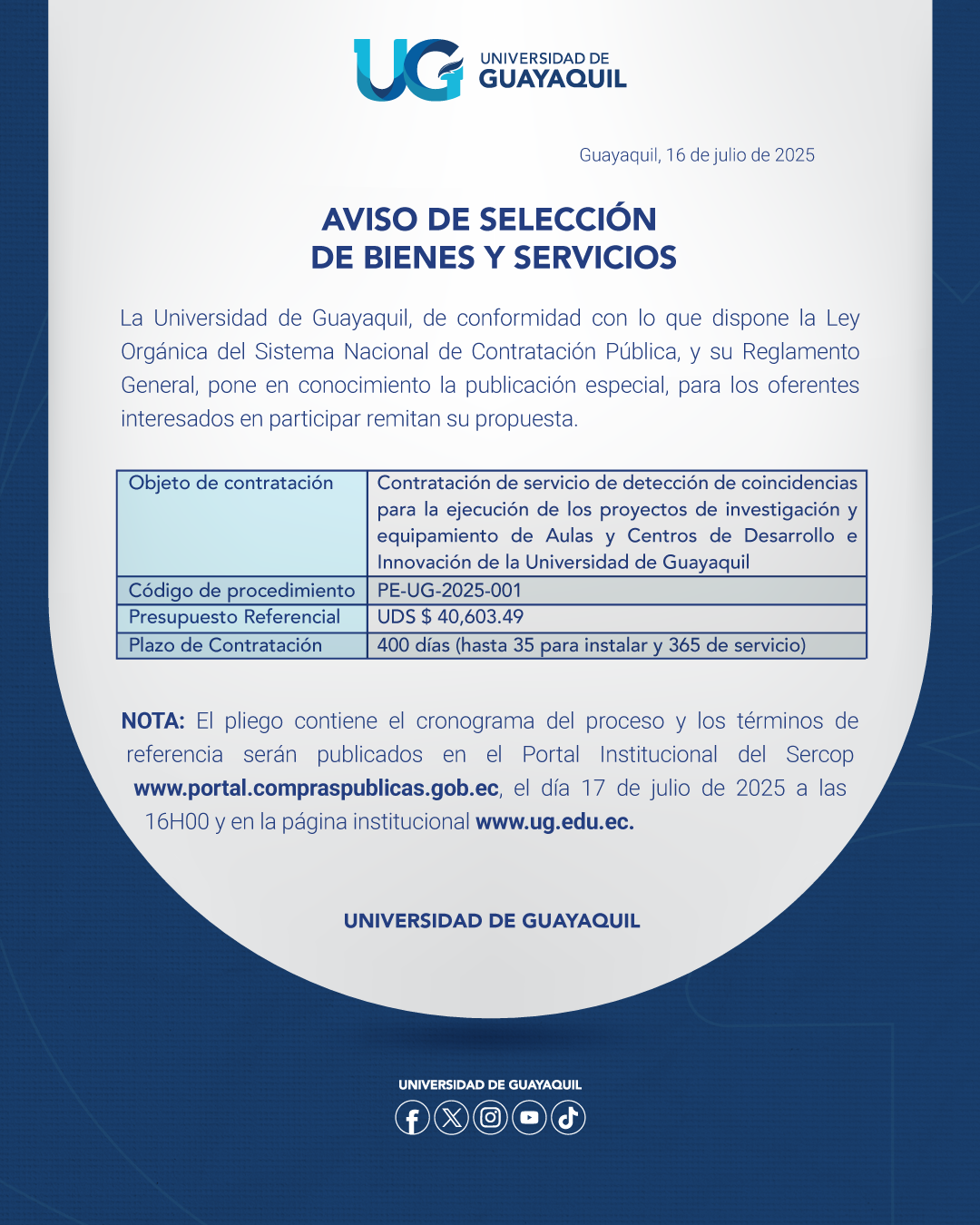 UG UNIVERSIDAD DE GUAYAQUIL

Guayaquil, 16 de julio de 2025

AVISO DE SELECCIÓN DE BIENES Y SERVICIOS

La Universidad de Guayaquil, de conformidad con lo que dispone la Ley Orgánica del Sistema Nacional de Contratación Pública, y su Reglamento General, pone en conocimiento la publicación especial, para los oferentes interesados en participar remitan su propuesta.

| Objeto de contratación | Contratación de servicio de detección de coincidencias para la ejecución de los proyectos de investigación y equipamiento de Aulas y Centros de Desarrollo e Innovación de la Universidad de Guayaquil |
|---|---|
| Código de procedimiento | PE-UG-2025-001 |
| Presupuesto Referencial | UDS $ 40,603.49 |
| Plazo de Contratación | 400 días (hasta 35 para instalar y 365 de servicio) |

NOTA: El pliego contiene el cronograma del proceso y los términos de referencia serán publicados en el Portal Institucional del Sercop www.portal.compraspublicas.gob.ec, el día 17 de julio de 2025 a las 16H00 y en la página institucional www.ug.edu.ec.

UNIVERSIDAD DE GUAYAQUIL

UNIVERSIDAD DE GUAYAQUIL